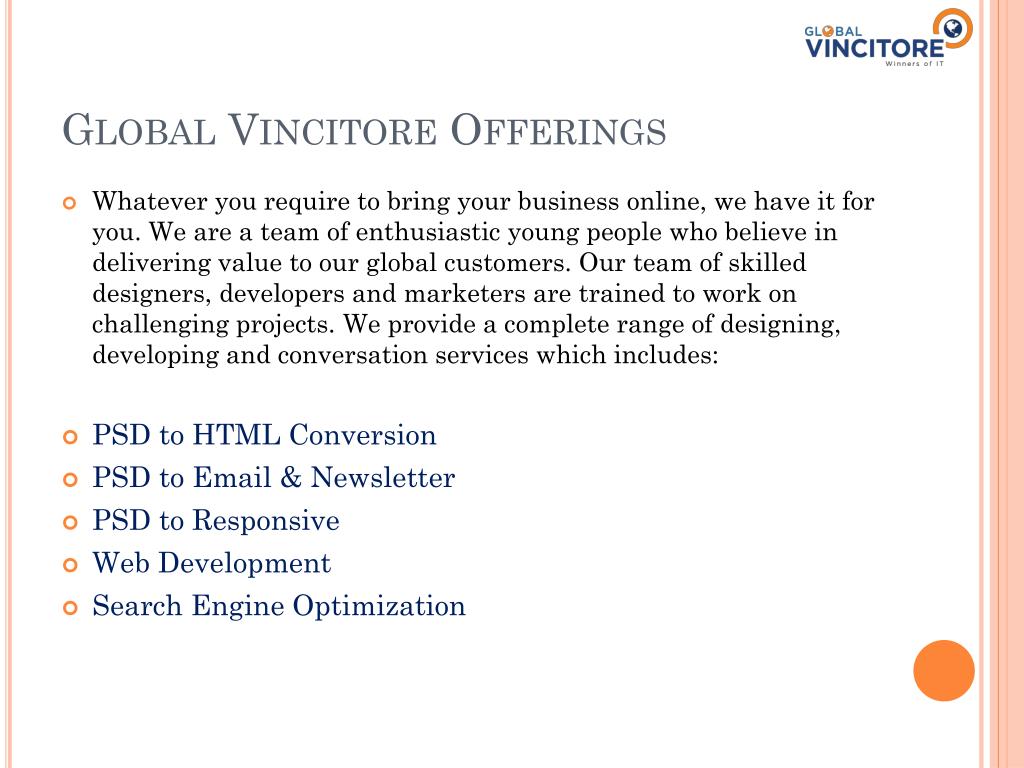 GLOBAL VINCITORE
Winners of IT

GLOBAL VINCITORE OFFERINGS

Whatever you require to bring your business online, we have it for you. We are a team of enthusiastic young people who believe in delivering value to our global customers. Our team of skilled designers, developers and marketers are trained to work on challenging projects. We provide a complete range of designing, developing and conversation services which includes:

PSD to HTML Conversion
PSD to Email & Newsletter
PSD to Responsive
Web Development
Search Engine Optimization